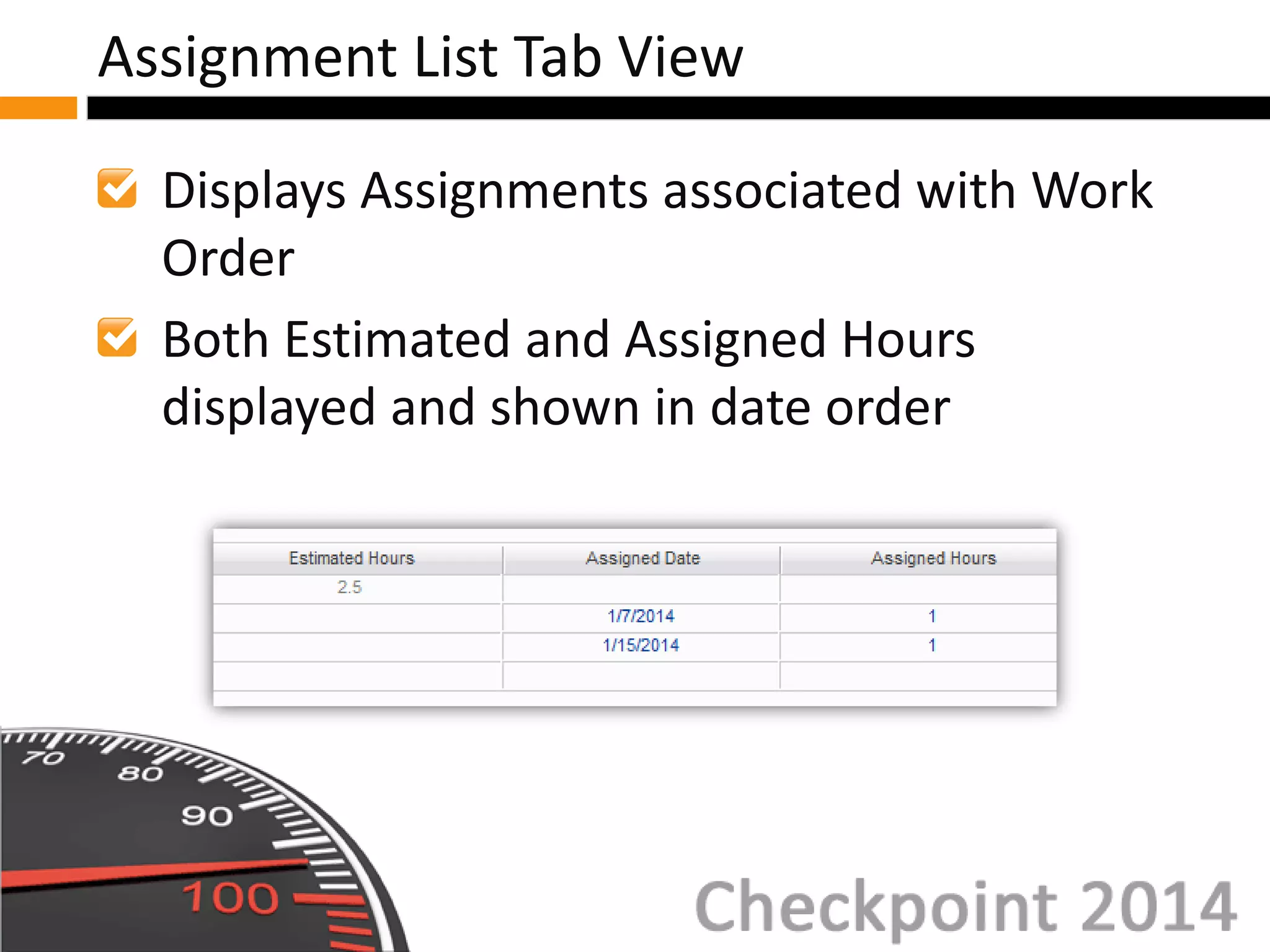 Assignment List Tab View

Displays Assignments associated with Work Order

Both Estimated and Assigned Hours displayed and shown in date order

| Estimated Hours | Assigned Date | Assigned Hours |
|---|---|---|
| 2.5 | | |
| | 1/7/2014 | 1 |
| | 1/15/2014 | 1 |
| | | |

70
80
90
100

Checkpoint 2014